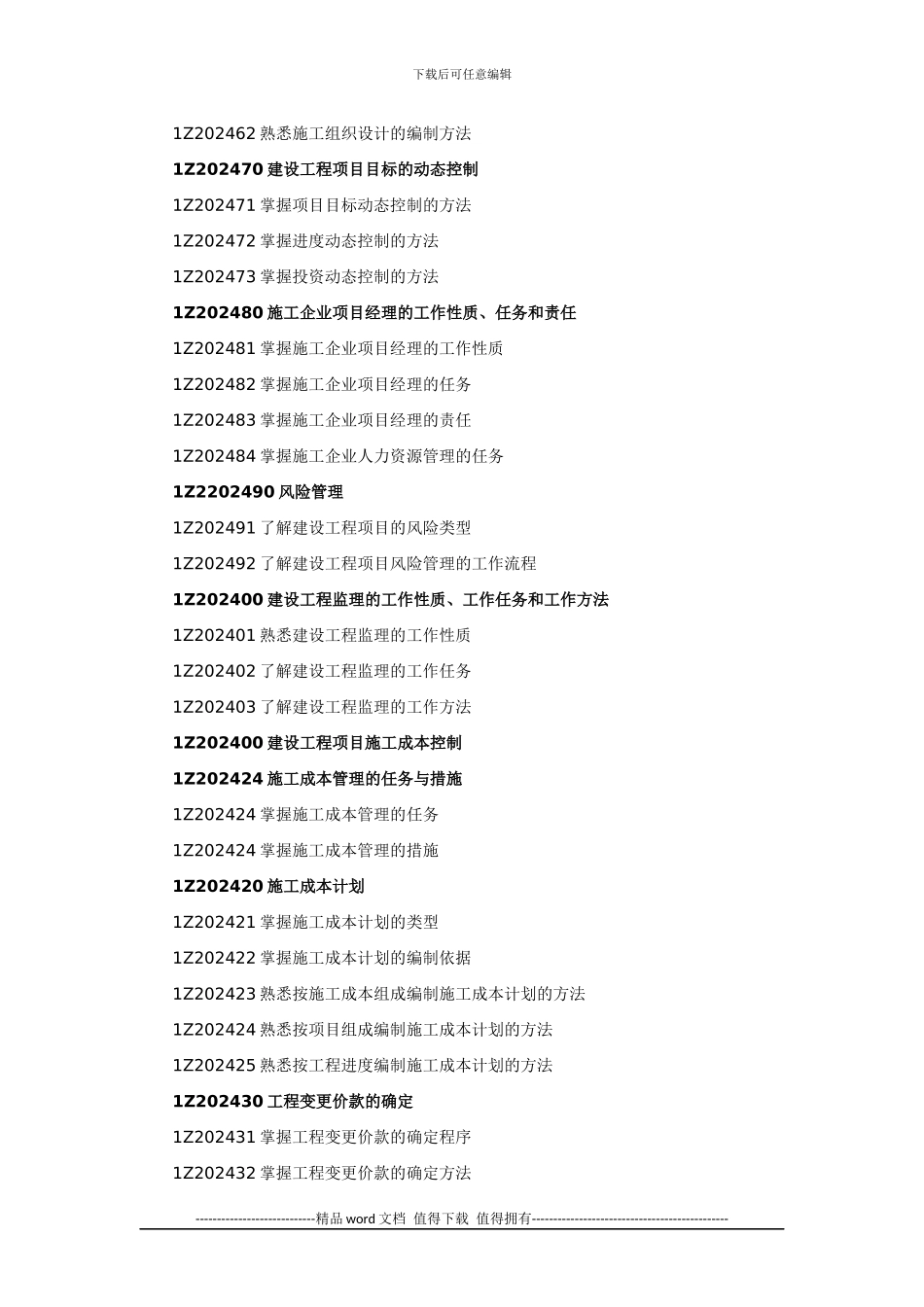 下载后可任意编辑

1Z202462 熟悉施工组织设计的编制方法

1Z202470 建设工程项目目标的动态控制

1Z202471 掌握项目目标动态控制的方法

1Z202472 掌握进度动态控制的方法

1Z202473 掌握投资动态控制的方法

1Z202480 施工企业项目经理的工作性质、任务和责任

1Z202481 掌握施工企业项目经理的工作性质

1Z202482 掌握施工企业项目经理的任务

1Z202483 掌握施工企业项目经理的责任

1Z202484 掌握施工企业人力资源管理的任务

1Z2202490 风险管理

1Z202491 了解建设工程项目的风险类型

1Z202492 了解建设工程项目风险管理的工作流程

1Z202400 建设工程监理的工作性质、工作任务和工作方法

1Z202401 熟悉建设工程监理的工作性质

1Z202402 了解建设工程监理的工作任务

1Z202403 了解建设工程监理的工作方法

1Z202400 建设工程项目施工成本控制

1Z202424 施工成本管理的任务与措施

1Z202424 掌握施工成本管理的任务

1Z202424 掌握施工成本管理的措施

1Z202420 施工成本计划

1Z202421 掌握施工成本计划的类型

1Z202422 掌握施工成本计划的编制依据

1Z202423 熟悉按施工成本组成编制施工成本计划的方法

1Z202424 熟悉按项目组成编制施工成本计划的方法

1Z202425 熟悉按工程进度编制施工成本计划的方法

1Z202430 工程变更价款的确定

1Z202431 掌握工程变更价款的确定程序

1Z202432 掌握工程变更价款的确定方法

----------------------------精品 word 文档 值得下载 值得拥有----------------------------------------------